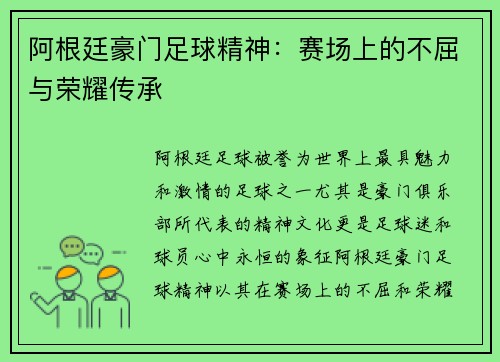 阿根廷豪门足球精神：赛场上的不屈与荣耀传承

阿根廷足球被誉为世界上最具魅力和激情的足球之一尤其是豪门俱乐部所代表的精神文化更是足球迷和球员心中永恒的象征阿根廷豪门足球精神以其在赛场上的不屈和荣耀